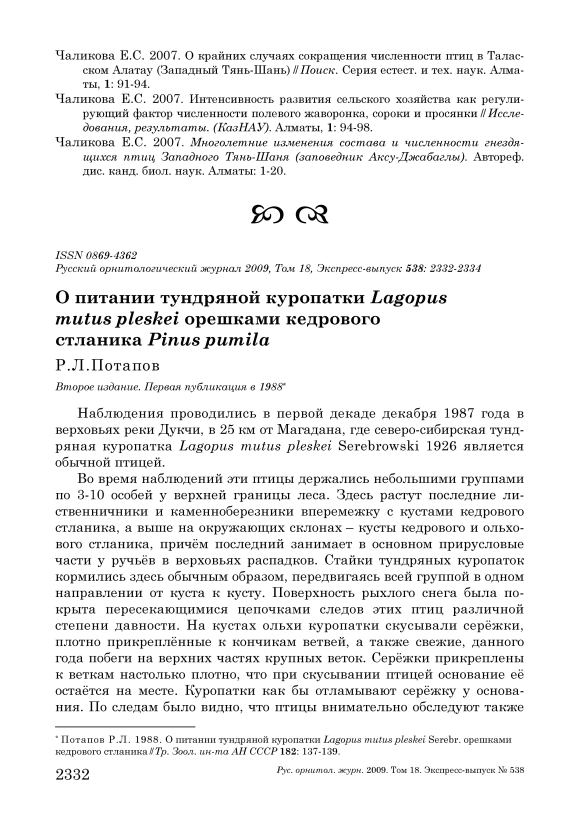 Чаликова Е.С. 2007. О крайних случаях сокращения численности птиц в Таласском Алатау (Западный Тянь-Шань) // Поиск. Серия естест. и тех. наук. Алматы, 1: 91-94.

Чаликова Е.С. 2007. Интенсивность развития сельского хозяйства как регулирующий фактор численности полевого жаворонка, сороки и просянки // Исследования, результаты. (КазНАУ). Алматы, 1: 94-98.

Чаликова Е.С. 2007. Многолетние изменения состава и численности гнездящихся птиц Западного Тянь-Шаня (заповедник Аксу-Джабаглы). Автореф. дис. канд. биол. наук. Алматы: 1-20.

ISSN 0869-4362
Русский орнитологический журнал 2009, Том 18, Экспресс-выпуск 538: 2332-2334

О питании тундряной куропатки Lagopus mutus pleskei орешками кедрового стланика Pinus pumila

Р.Л.Потапов

Второе издание. Первая публикация в 1988*

Наблюдения проводились в первой декаде декабря 1987 года в верховьях реки Дукчи, в 25 км от Магадана, где северо-сибирская тундряная куропатка Lagopus mutus pleskei Serebrowski 1926 является обычной птицей.

Во время наблюдений эти птицы держались небольшими группами по 3-10 особей у верхней границы леса. Здесь растут последние лиственничники и каменноберезники вперемежку с кустами кедрового стланика, а выше на окружающих склонах – кусты кедрового и ольхового стланика, причём последний занимает в основном прирусловые части у ручьёв в верховьях распадков. Стайки тундряных куропаток кормились здесь обычным образом, передвигаясь всей группой в одном направлении от куста к кусту. Поверхность рыхлого снега была покрыта пересекающимися цепочками следов этих птиц различной степени давности. На кустах ольхи куропатки скусывали серёжки, плотно прикреплённые к кончикам ветвей, а также свежие, данного года побеги на верхних частях крупных веток. Серёжки прикреплены к веткам настолько плотно, что при скусывании птицей основание её остаётся на месте. Куропатки как бы отламывают серёжку у основания. По следам было видно, что птицы внимательно обследуют также

* Потапов Р.Л. 1988. О питании тундряной куропатки Lagopus mutus pleskei Serebr. орешками кедрового стланика // Тр. Зоол. ин-та АН СССР 182: 137-139.

2332 Рус. орнитол. журн. 2009. Том 18. Экспресс-выпуск № 538